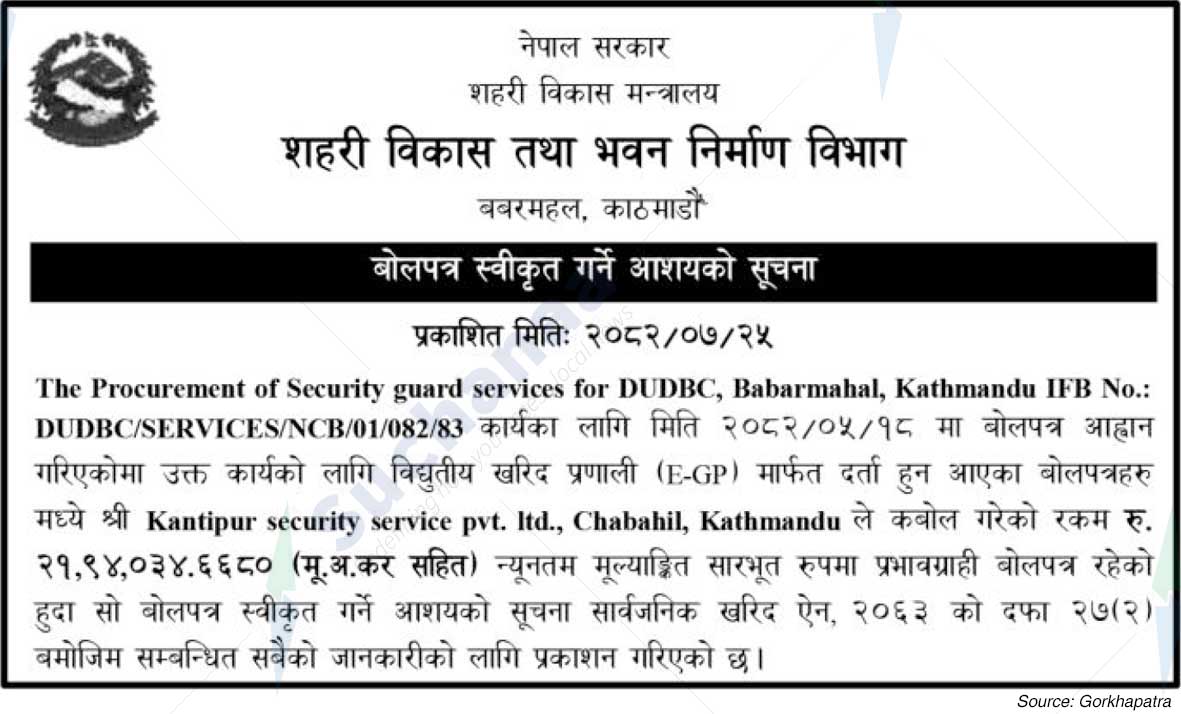 नेपाल सरकार
शहरी विकास मन्त्रालय
शहरी विकास तथा भवन निर्माण विभाग
बबरमहल, काठमाडौं

बोलपत्र स्वीकृत गर्ने आशयको सूचना

प्रकाशित मितिः २०८२/०७/२५

The Procurement of Security guard services for DUDBC, Babarmahal, Kathmandu IFB No.: DUDBC/SERVICES/NCB/01/082/83 कार्यका लागि मिति २०८२/०५/१८ मा बोलपत्र आह्वान गरिएकोमा उक्त कार्यको लागि विद्युतीय खरिद प्रणाली (E-GP) मार्फत दर्ता हुन आएका बोलपत्रहरु मध्ये श्री Kantipur security service pvt. ltd., Chabahil, Kathmandu ले कबोल गरेको रकम रु. २१,९४,०३४.६६८० (मू.अ.कर सहित) न्यूनतम मूल्याङ्कित सारभूत रुपमा प्रभावग्राही बोलपत्र रहेको हुदा सो बोलपत्र स्वीकृत गर्ने आशयको सूचना सार्वजनिक खरिद ऐन, २०६३ को दफा २७(२) बमोजिम सम्बन्धित सबैको जानकारीको लागि प्रकाशन गरिएको छ।

Source: Gorkhapatra